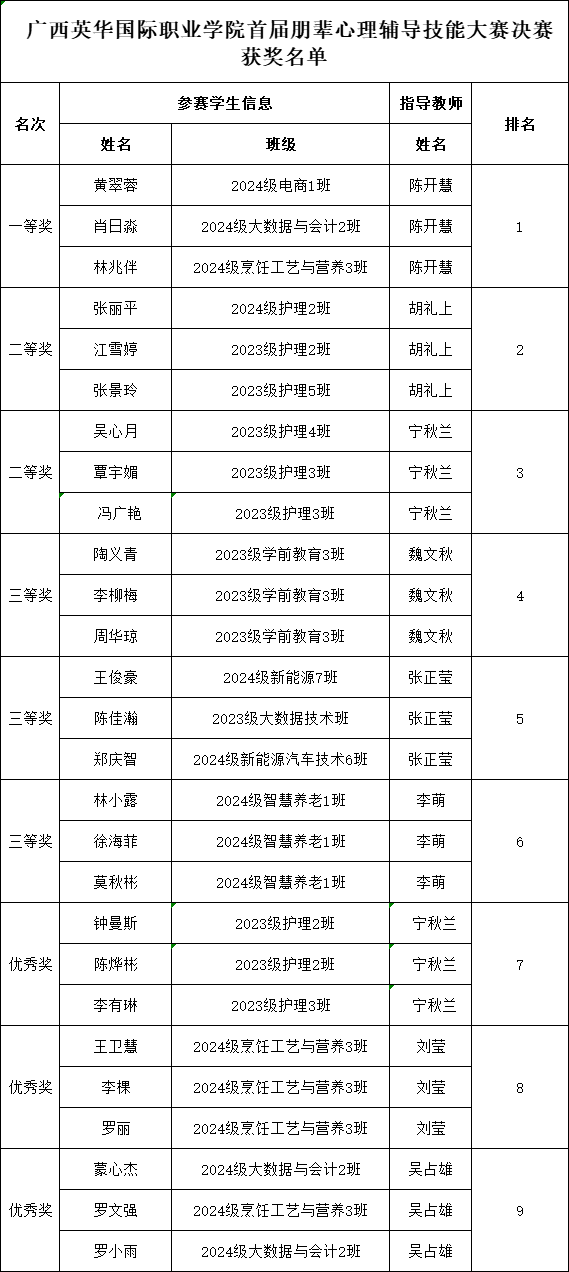 广西英华国际职业学院首届朋辈心理辅导技能大赛决赛获奖名单

| 名次 | 参赛学生信息 |  | 指导教师 | 排名 |
|---|---|---|---|---|
|  | 姓名 | 班级 | 姓名 |  |
| 一等奖 | 黄翠蓉 | 2024级电商1班 | 陈开慧 | 1 |
|  | 肖日淼 | 2024级大数据与会计2班 | 陈开慧 |  |
|  | 林兆伴 | 2024级烹饪工艺与营养3班 | 陈开慧 |  |
| 二等奖 | 张丽平 | 2024级护理2班 | 胡礼上 | 2 |
|  | 江雪婷 | 2023级护理2班 | 胡礼上 |  |
|  | 张景玲 | 2023级护理5班 | 胡礼上 |  |
| 二等奖 | 吴心月 | 2023级护理4班 | 宁秋兰 | 3 |
|  | 覃宇媚 | 2023级护理3班 | 宁秋兰 |  |
|  | 冯广艳 | 2023级护理3班 | 宁秋兰 |  |
| 三等奖 | 陶义青 | 2023级学前教育3班 | 魏文秋 | 4 |
|  | 李柳梅 | 2023级学前教育3班 | 魏文秋 |  |
|  | 周华琼 | 2023级学前教育3班 | 魏文秋 |  |
| 三等奖 | 王俊豪 | 2024级新能源7班 | 张正莹 | 5 |
|  | 陈佳瀚 | 2023级大数据技术班 | 张正莹 |  |
|  | 郑庆智 | 2024级新能源汽车技术6班 | 张正莹 |  |
| 三等奖 | 林小露 | 2024级智慧养老1班 | 李萌 | 6 |
|  | 徐海菲 | 2024级智慧养老1班 | 李萌 |  |
|  | 莫秋彬 | 2024级智慧养老1班 | 李萌 |  |
| 优秀奖 | 钟曼斯 | 2023级护理2班 | 宁秋兰 | 7 |
|  | 陈烨彬 | 2023级护理2班 | 宁秋兰 |  |
|  | 李有琳 | 2023级护理3班 | 宁秋兰 |  |
| 优秀奖 | 王卫慧 | 2024级烹饪工艺与营养3班 | 刘莹 | 8 |
|  | 李棵 | 2024级烹饪工艺与营养3班 | 刘莹 |  |
|  | 罗丽 | 2024级烹饪工艺与营养3班 | 刘莹 |  |
| 优秀奖 | 蒙心杰 | 2024级大数据与会计2班 | 吴占雄 | 9 |
|  | 罗文强 | 2024级烹饪工艺与营养3班 | 吴占雄 |  |
|  | 罗小雨 | 2024级大数据与会计2班 | 吴占雄 |  |